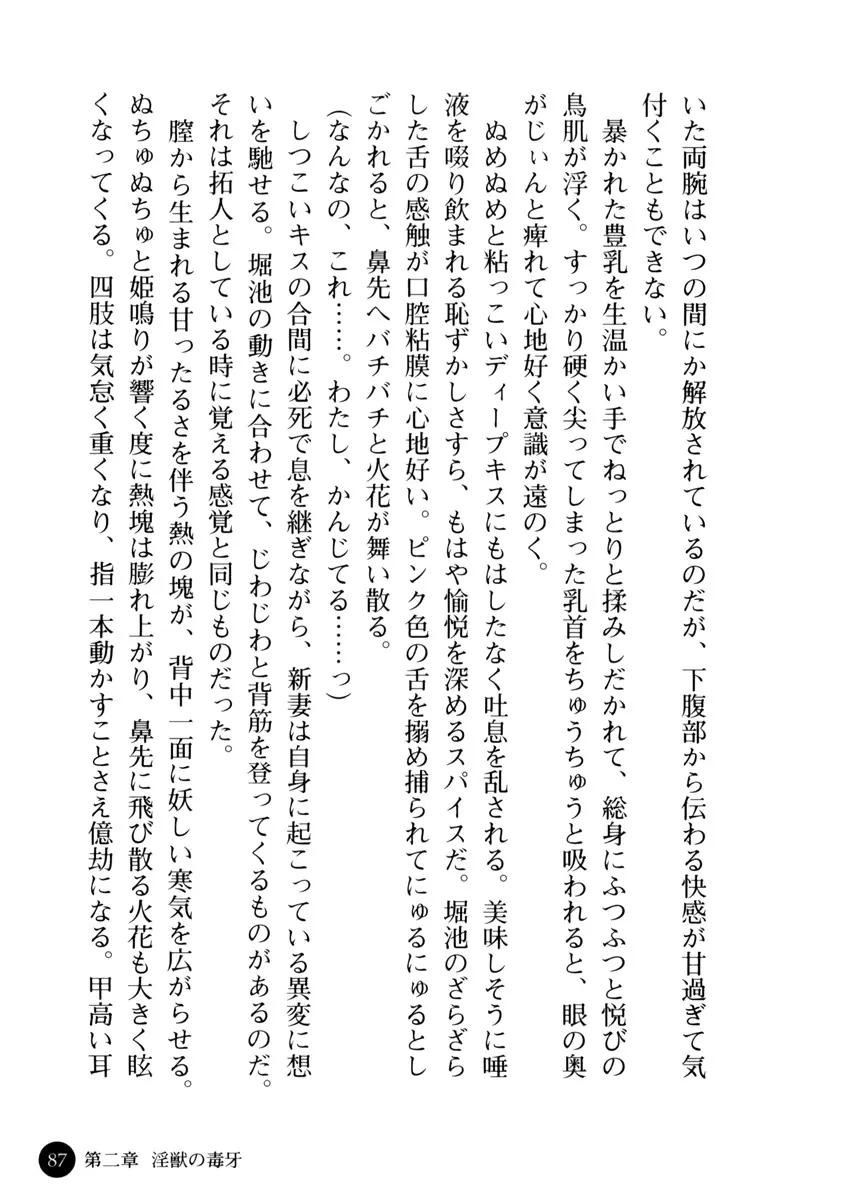 いた両腕はいつの間にか解放されているのだが、下腹部から伝わる快感が甘過ぎて気付くこともできない。

暴かれた豊乳を生温かい手でねっとりと揉みしだかれて、総身にふつふつと悦びの鳥肌が浮く。すっかり硬く尖ってしまった乳首をちゅうちゅうと吸われると、眼の奥がじぃんと痺れて心地好く意識が遠のく。

ぬめぬめと粘っこいディープキスにもはしたなく吐息を乱される。美味しそうに唾液を啜り飲まれる恥ずかしさすら、もはや愉悦を深めるスパイスだ。堀池のざらざらした舌の感触が口腔粘膜に心地好い。ピンク色の舌を搦め捕られてにゅるにゅるとしごかれると、鼻先へバチバチと火花が舞い散る。

（なんなの、これ……。わたし、かんじてる……っ）

しつこいキスの合間に必死で息を継ぎながら、新妻は自身に起こっている異変に想いを馳せる。堀池の動きに合わせて、じわじわと背筋を登ってくるものがあるのだ。それは拓人としている時に覚える感覚と同じものだった。

膣から生まれる甘ったるさを伴う熱の塊が、背中一面に妖しい寒気を広がらせる。ぬちゅぬちゅと姫鳴りが響く度に熱塊は膨れ上がり、鼻先に飛び散る火花も大きく眩くなってくる。四肢は気怠く重くなり、指一本動かすことさえ億劫になる。甲高い耳

87　第二章　淫獣の毒牙